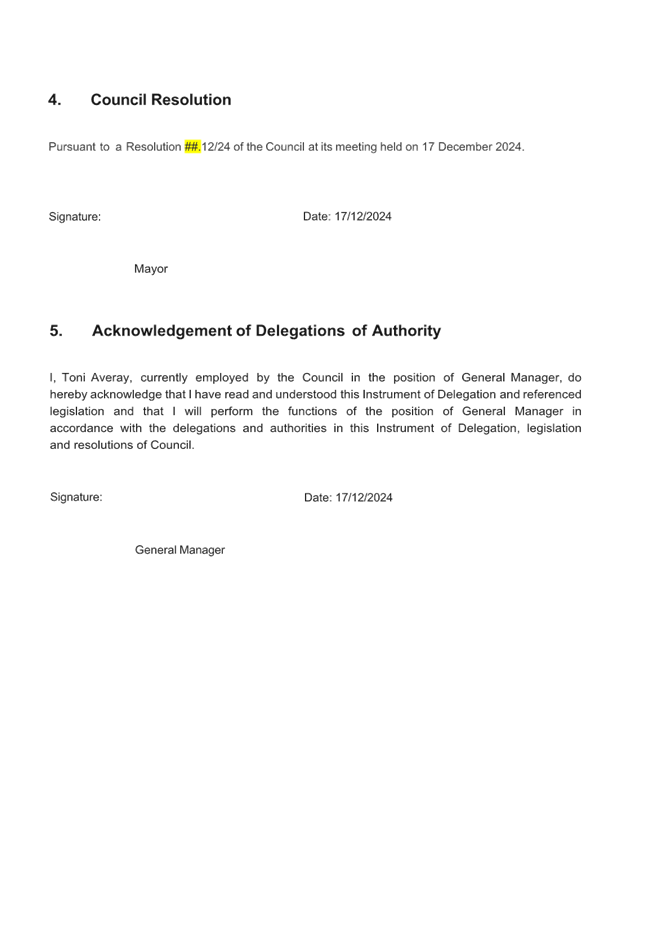 4. Council Resolution

Pursuant to a Resolution ##.12/24 of the Council at its meeting held on 17 December 2024.

Signature: Date: 17/12/2024

Mayor

5. Acknowledgement of Delegations of Authority

I, Toni Averay, currently employed by the Council in the position of General Manager, do hereby acknowledge that I have read and understood this Instrument of Delegation and referenced legislation and that I will perform the functions of the position of General Manager in accordance with the delegations and authorities in this Instrument of Delegation, legislation and resolutions of Council.

Signature: Date: 17/12/2024

General Manager